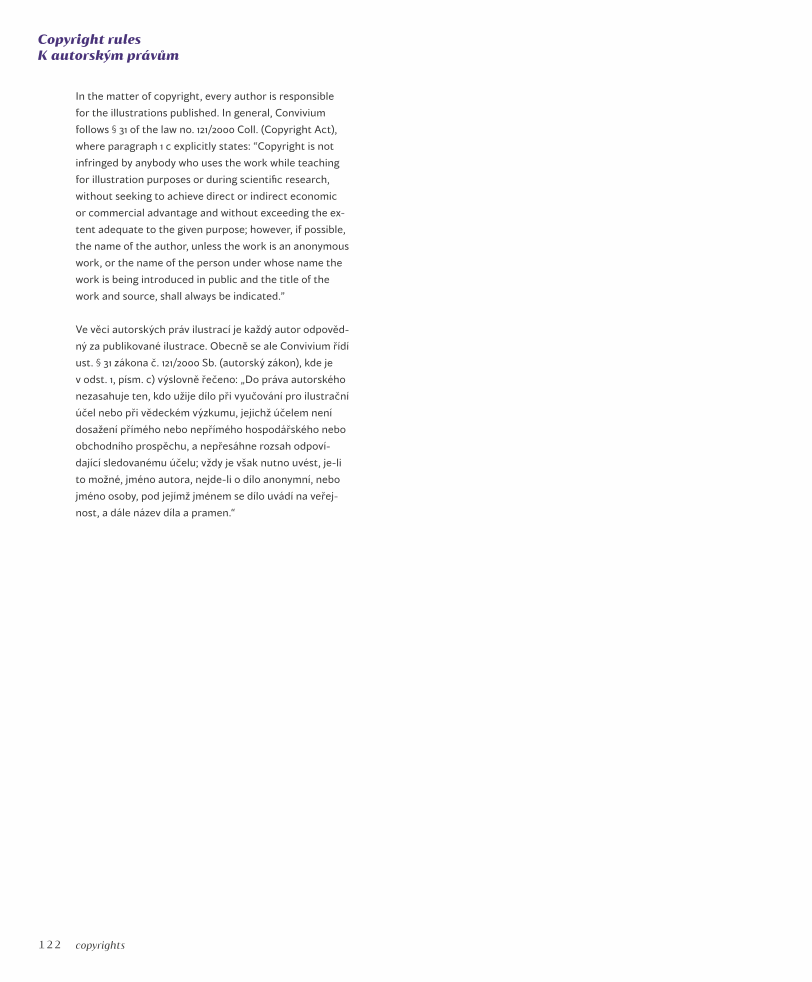 Copyright rules
K autorským právům

In the matter of copyright, every author is responsible for the illustrations published. In general, Convivium follows § 31 of the law no. 121/2000 Coll. (Copyright Act), where paragraph 1 c explicitly states: "Copyright is not infringed by anybody who uses the work while teaching for illustration purposes or during scientific research, without seeking to achieve direct or indirect economic or commercial advantage and without exceeding the extent adequate to the given purpose; however, if possible, the name of the author, unless the work is an anonymous work, or the name of the person under whose name the work is being introduced in public and the title of the work and source, shall always be indicated."

Ve věci autorských práv ilustrací je každý autor odpovědný za publikované ilustrace. Obecně se ale Convivium řídí ust. § 31 zákona č. 121/2000 Sb. (autorský zákon), kde je v odst. 1, písm. c) výslovně řečeno: „Do práva autorského nezasahuje ten, kdo užije dílo při vyučování pro ilustrační účel nebo při vědeckém výzkumu, jejichž účelem není dosažení přímého nebo nepřímého hospodářského nebo obchodního prospěchu, a nepřesáhne rozsah odpovídající sledovanému účelu; vždy je však nutno uvést, je-li to možné, jméno autora, nejde-li o dílo anonymní, nebo jméno osoby, pod jejímž jménem se dílo uvádí na veřejnost, a dále název díla a pramen."

122 copyrights